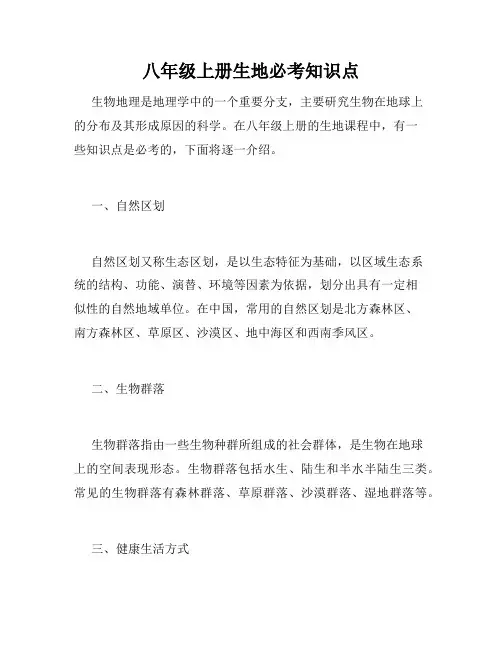 八年级上册生地必考知识点

生物地理是地理学中的一个重要分支，主要研究生物在地球上的分布及其形成原因的科学。在八年级上册的生地课程中，有一些知识点是必考的，下面将逐一介绍。

一、自然区划

自然区划又称生态区划，是以生态特征为基础，以区域生态系统的结构、功能、演替、环境等因素为依据，划分出具有一定相似性的自然地域单位。在中国，常用的自然区划是北方森林区、南方森林区、草原区、沙漠区、地中海区和西南季风区。

二、生物群落

生物群落指由一些生物种群所组成的社会群体，是生物在地球上的空间表现形态。生物群落包括水生、陆生和半水半陆生三类。常见的生物群落有森林群落、草原群落、沙漠群落、湿地群落等。

三、健康生活方式